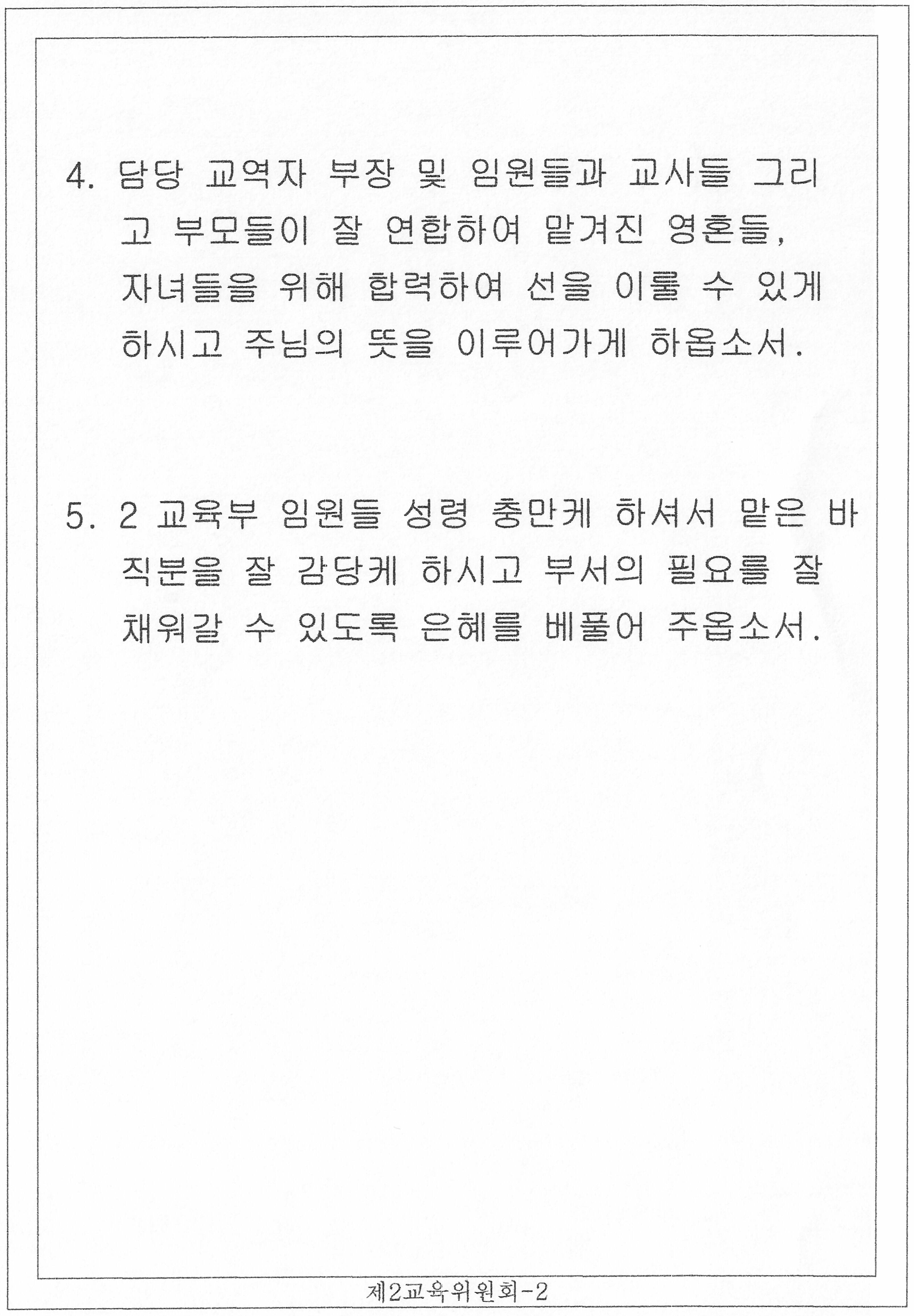 4. 담당 교역자 부장 및 임원들과 교사들 그리고 부모들이 잘 연합하여 맡겨진 영혼들, 자녀들을 위해 합력하여 선을 이룰 수 있게 하시고 주님의 뜻을 이루어가게 하옵소서.

5. 2 교육부 임원들 성령 충만케 하셔서 맡은 바 직분을 잘 감당케 하시고 부서의 필요를 잘 채워갈 수 있도록 은혜를 베풀어 주옵소서.

제2교육위원회-2